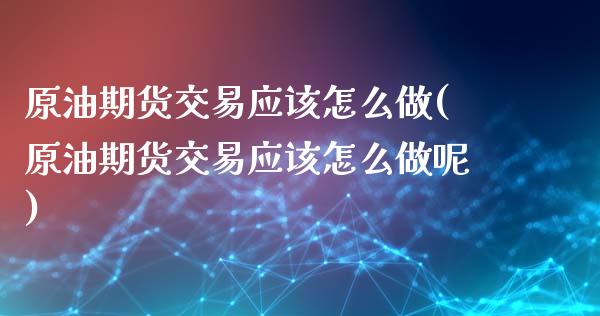 原油期货交易应该怎么做(原油期货交易应该怎么做呢)